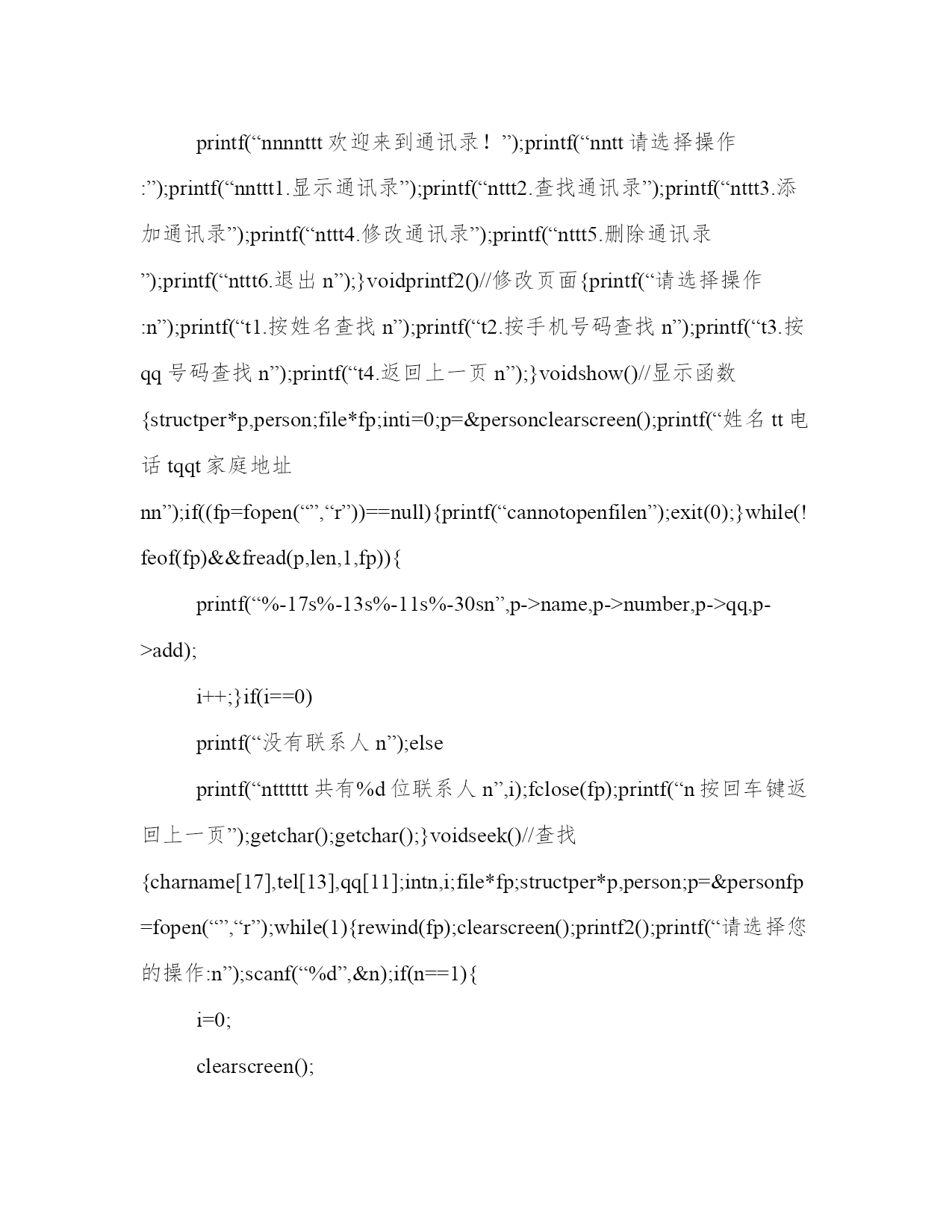 printf(“nnnnttt 欢迎来到通讯录！”);printf(“nntt 请选择操作:”);printf(“nnttt1.显示通讯录”);printf(“nttt2.查找通讯录”);printf(“nttt3.添加通讯录”);printf(“nttt4.修改通讯录”);printf(“nttt5.删除通讯录”);printf(“nttt6.退出 n”);}voidprintf2()//修改页面{printf(“请选择操作:n”);printf(“t1.按姓名查找 n”);printf(“t2.按手机号码查找 n”);printf(“t3.按 qq 号码查找 n”);printf(“t4.返回上一页 n”);}voidshow()//显示函数{structper*p,person;file*fp;inti=0;p=&personclearscreen();printf(“姓名 tt 电话 tqqt 家庭地址 nn”);if((fp=fopen(“”,“r”))==null){printf(“cannotopenfilen”);exit(0);}while(!feof(fp)&&fread(p,len,1,fp)){

printf(“%-17s%-13s%-11s%-30sn”,p->name,p->number,p->qq,p->add);

i++;}if(i==0)

printf(“没有联系人 n”);else

printf(“ntttttt 共有%d 位联系人 n”,i);fclose(fp);printf(“n 按回车键返回上一页”);getchar();getchar();}voidseek()//查找{charname[17],tel[13],qq[11];intn,i;file*fp;structper*p,person;p=&personfp=fopen(“”,“r”);while(1){rewind(fp);clearscreen();printf2();printf(“请选择您的操作:n”);scanf(“%d”,&n);if(n==1){

i=0;

clearscreen();